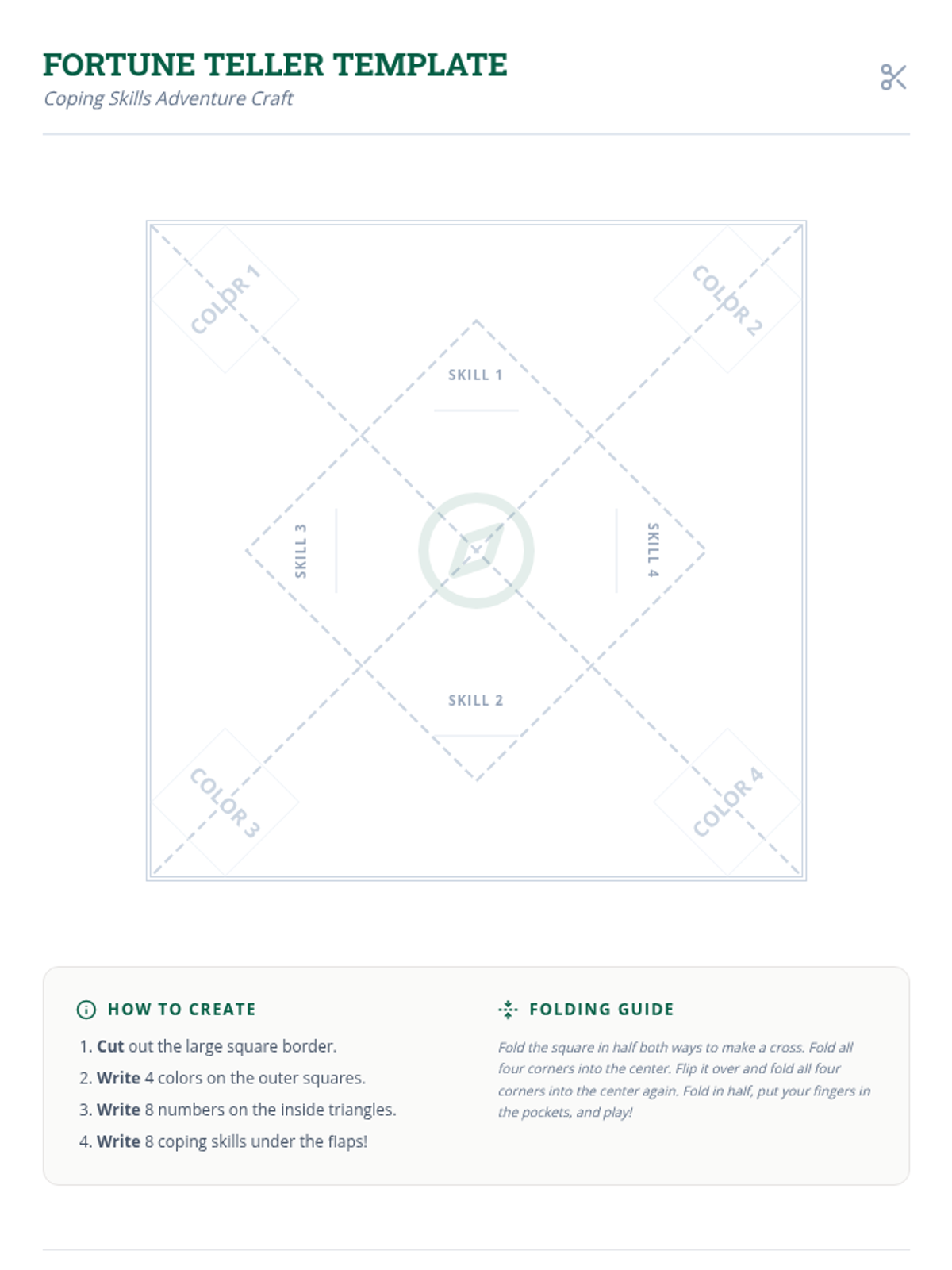 FORTUNE TELLER TEMPLATE
Coping Skills Adventure Craft

COLOR 1

COLOR 2

SKILL 1

SKILL 3

SKILL 4

SKILL 2

COLOR 3

COLOR 4

HOW TO CREATE

1. Cut out the large square border.
2. Write 4 colors on the outer squares.
3. Write 8 numbers on the inside triangles.
4. Write 8 coping skills under the flaps!

FOLDING GUIDE

Fold the square in half both ways to make a cross. Fold all four corners into the center. Flip it over and fold all four corners into the center again. Fold in half, put your fingers in the pockets, and play!